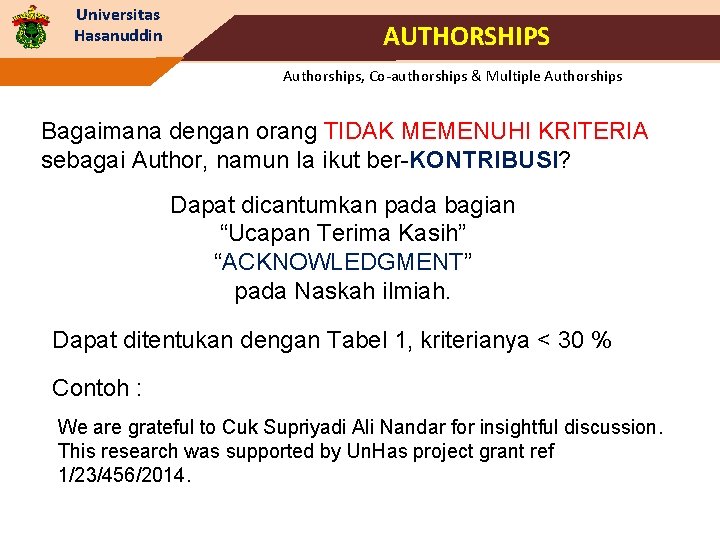 Universitas Hasanuddin

AUTHORSHIPS

Authorships, Co-authorships & Multiple Authorships

Bagaimana dengan orang TIDAK MEMENUHI KRITERIA sebagai Author, namun Ia ikut ber-KONTRIBUSI?

Dapat dicantumkan pada bagian
“Ucapan Terima Kasih”
“ACKNOWLEDGMENT”
pada Naskah ilmiah.

Dapat ditentukan dengan Tabel 1, kriterianya < 30 %

Contoh :

We are grateful to Cuk Supriyadi Ali Nandar for insightful discussion. This research was supported by UnHas project grant ref 1/23/456/2014.